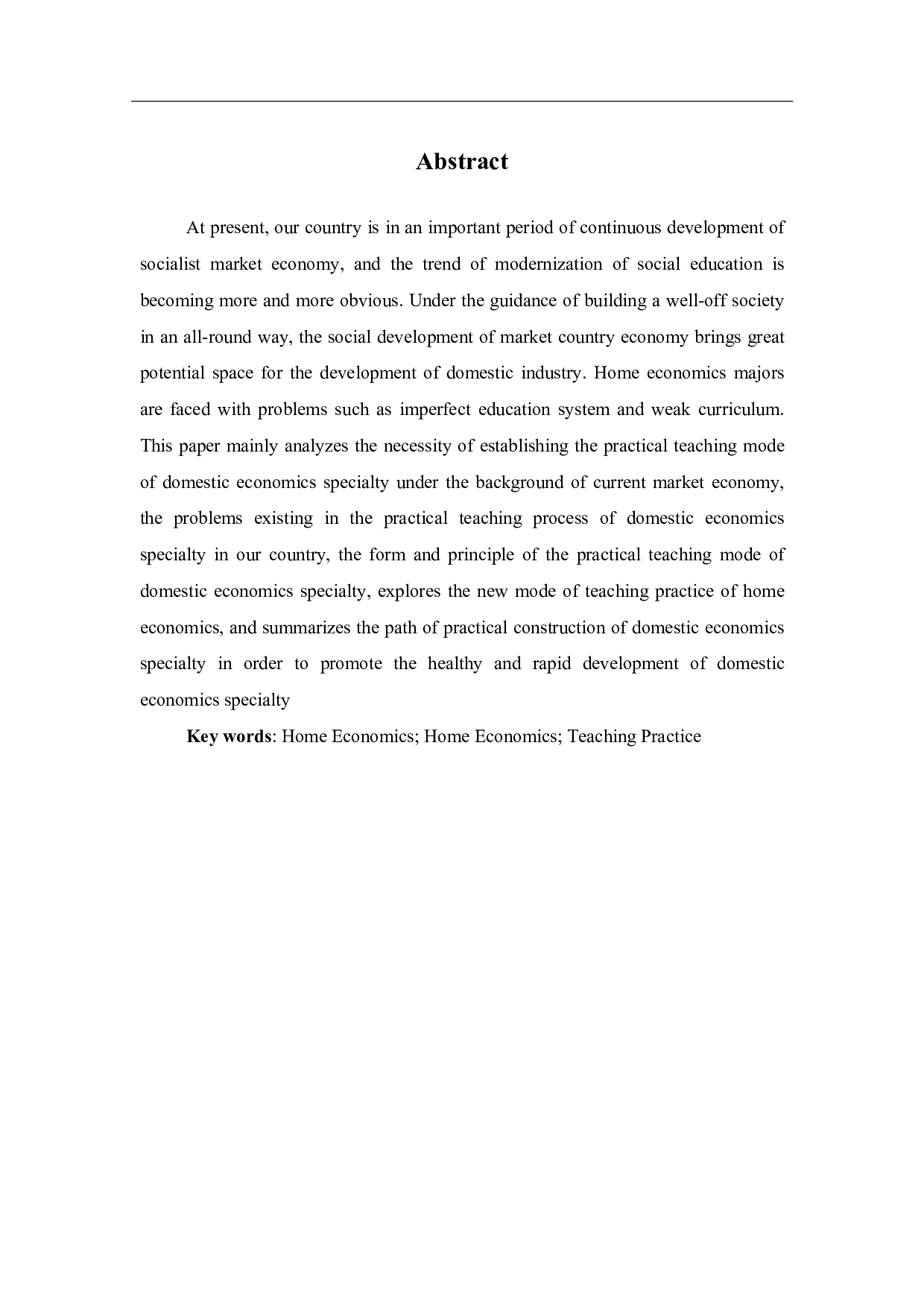 Abstract

At present, our country is in an important period of continuous development of socialist market economy, and the trend of modernization of social education is becoming more and more obvious. Under the guidance of building a well-off society in an all-round way, the social development of market country economy brings great potential space for the development of domestic industry. Home economics majors are faced with problems such as imperfect education system and weak curriculum. This paper mainly analyzes the necessity of establishing the practical teaching mode of domestic economics specialty under the background of current market economy, the problems existing in the practical teaching process of domestic economics specialty in our country, the form and principle of the practical teaching mode of domestic economics specialty, explores the new mode of teaching practice of home economics, and summarizes the path of practical construction of domestic economics specialty in order to promote the healthy and rapid development of domestic economics specialty

Key words: Home Economics; Home Economics; Teaching Practice